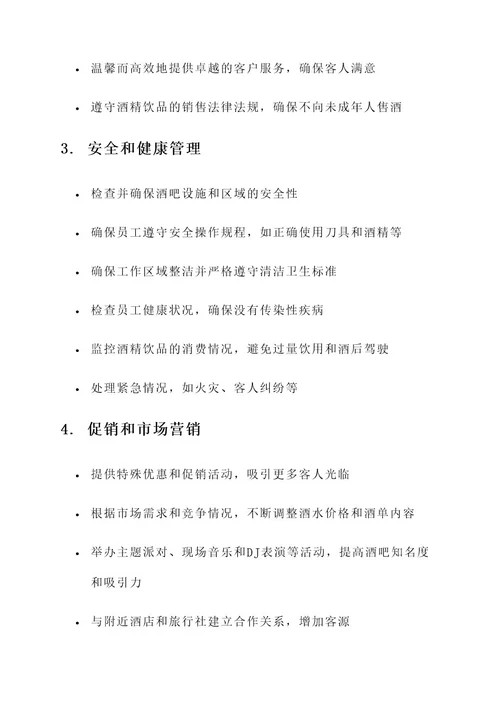 • 温馨而高效地提供卓越的客户服务，确保客人满意

• 遵守酒精饮品的销售法律法规，确保不向未成年人售酒

3. 安全和健康管理

• 检查并确保酒吧设施和区域的安全性

• 确保员工遵守安全操作规程，如正确使用刀具和酒精等

• 确保工作区域整洁并严格遵守清洁卫生标准

• 检查员工健康状况，确保没有传染性疾病

• 监控酒精饮品的消费情况，避免过量饮用和酒后驾驶

• 处理紧急情况，如火灾、客人纠纷等

4. 促销和市场营销

• 提供特殊优惠和促销活动，吸引更多客人光临

• 根据市场需求和竞争情况，不断调整酒水价格和酒单内容

• 举办主题派对、现场音乐和DJ表演等活动，提高酒吧知名度和吸引力

• 与附近酒店和旅行社建立合作关系，增加客源